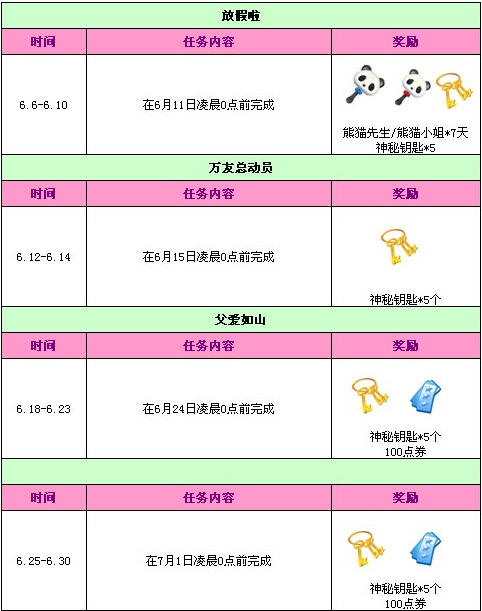 放假啦

| 时间 | 任务内容 | 奖励 |
|---|---|---|
| 6.6-6.10 | 在6月11日凌晨0点前完成 | 熊猫先生/熊猫小姐*7天 神秘钥匙*5 |

万友总动员

| 时间 | 任务内容 | 奖励 |
|---|---|---|
| 6.12-6.14 | 在6月15日凌晨0点前完成 | 神秘钥匙*5个 |

父爱如山

| 时间 | 任务内容 | 奖励 |
|---|---|---|
| 6.18-6.23 | 在6月24日凌晨0点前完成 | 神秘钥匙*5个 100点券 |

| 时间 | 任务内容 | 奖励 |
|---|---|---|
| 6.25-6.30 | 在7月1日凌晨0点前完成 | 神秘钥匙*5个 100点券 |